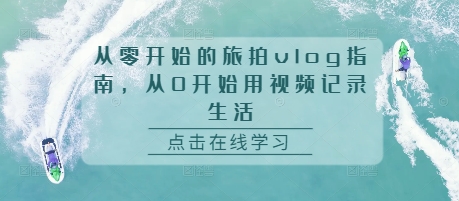 从零开始的旅拍vlog指南，从0开始用视频记录生活

点击在线学习